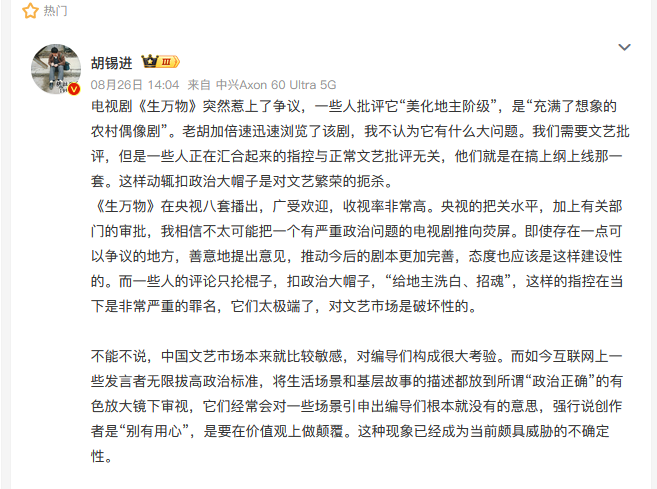 热门

胡锡进 III

08月26日 14:04 来自 中兴Axon 60 Ultra 5G

电视剧《生万物》突然惹上了争议，一些人批评它“美化地主阶级”，是“充满了想象的农村偶像剧”。老胡加倍速迅速浏览了该剧，我不认为它有什么大问题。我们需要文艺批评，但是一些人正在汇合起来的指控与正常文艺批评无关，他们就是在搞上纲上线那一套。这样动辄扣政治大帽子是对文艺繁荣的扼杀。
《生万物》在央视八套播出，广受欢迎，收视率非常高。央视的把关水平，加上有关部门的审批，我相信不太可能把一个有严重政治问题的电视剧推向荧屏。即使存在一点可以争议的地方，善意地提出意见，推动今后的剧本更加完善，态度也应该是这样建设性的。而一些人的评论只抡棍子，扣政治大帽子，“给地主洗白、招魂”，这样的指控在当下是非常严重的罪名，它们太极端了，对文艺市场是破坏性的。

不能不说，中国文艺市场本来就比较敏感，对编导们构成很大考验。而如今互联网上一些发言者无限拔高政治标准，将生活场景和基层故事的描述都放到所谓“政治正确”的有色放大镜下审视，它们经常会对一些场景引申出编导们根本就没有的意思，强行说创作者是“别有用心”，是要在价值观上做颠覆。这种现象已经成为当前颇具威胁的不确定性。